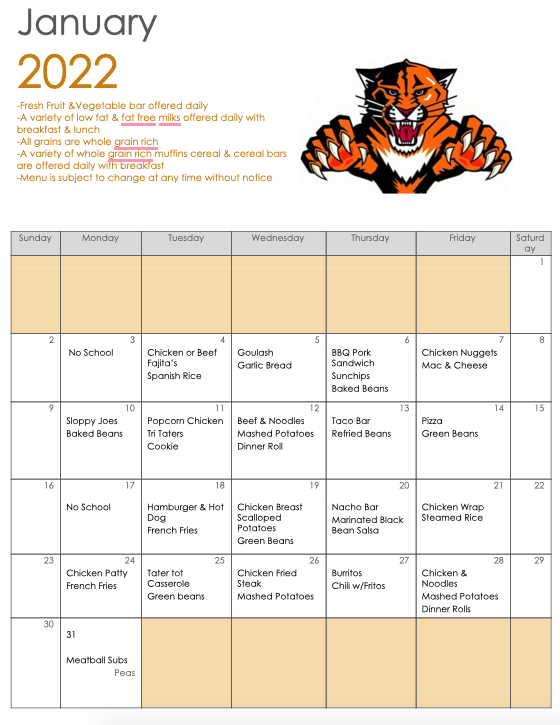 January

2022

-Fresh Fruit &Vegetable bar offered daily
-A variety of low fat & fat free milks offered daily with breakfast & lunch
-All grains are whole grain rich
-A variety of whole grain rich muffins cereal & cereal bars are offered daily with breakfast
-Menu is subject to change at any time without notice

| Sunday | Monday | Tuesday | Wednesday | Thursday | Friday | Saturday |
|---|---|---|---|---|---|---|
| | | | | | | 1 |
| 2 | 3 No School | 4 Chicken or Beef Fajita's Spanish Rice | 5 Goulash Garlic Bread | 6 BBQ Pork Sandwich Sunchips Baked Beans | 7 Chicken Nuggets Mac & Cheese | 8 |
| 9 | 10 Sloppy Joes Baked Beans | 11 Popcorn Chicken Tri Taters Cookie | 12 Beef & Noodles Mashed Potatoes Dinner Roll | 13 Taco Bar Refried Beans | 14 Pizza Green Beans | 15 |
| 16 | 17 No School | 18 Hamburger & Hot Dog French Fries | 19 Chicken Breast Scalloped Potatoes Green Beans | 20 Nacho Bar Marinated Black Bean Salsa | 21 Chicken Wrap Steamed Rice | 22 |
| 23 | 24 Chicken Patty French Fries | 25 Tater tot Casserole Green beans | 26 Chicken Fried Steak Mashed Potatoes | 27 Burritos Chili w/Fritos | 28 Chicken & Noodles Mashed Potatoes Dinner Rolls | 29 |
| 30 | 31 Meatball Subs Peas | | | | | |